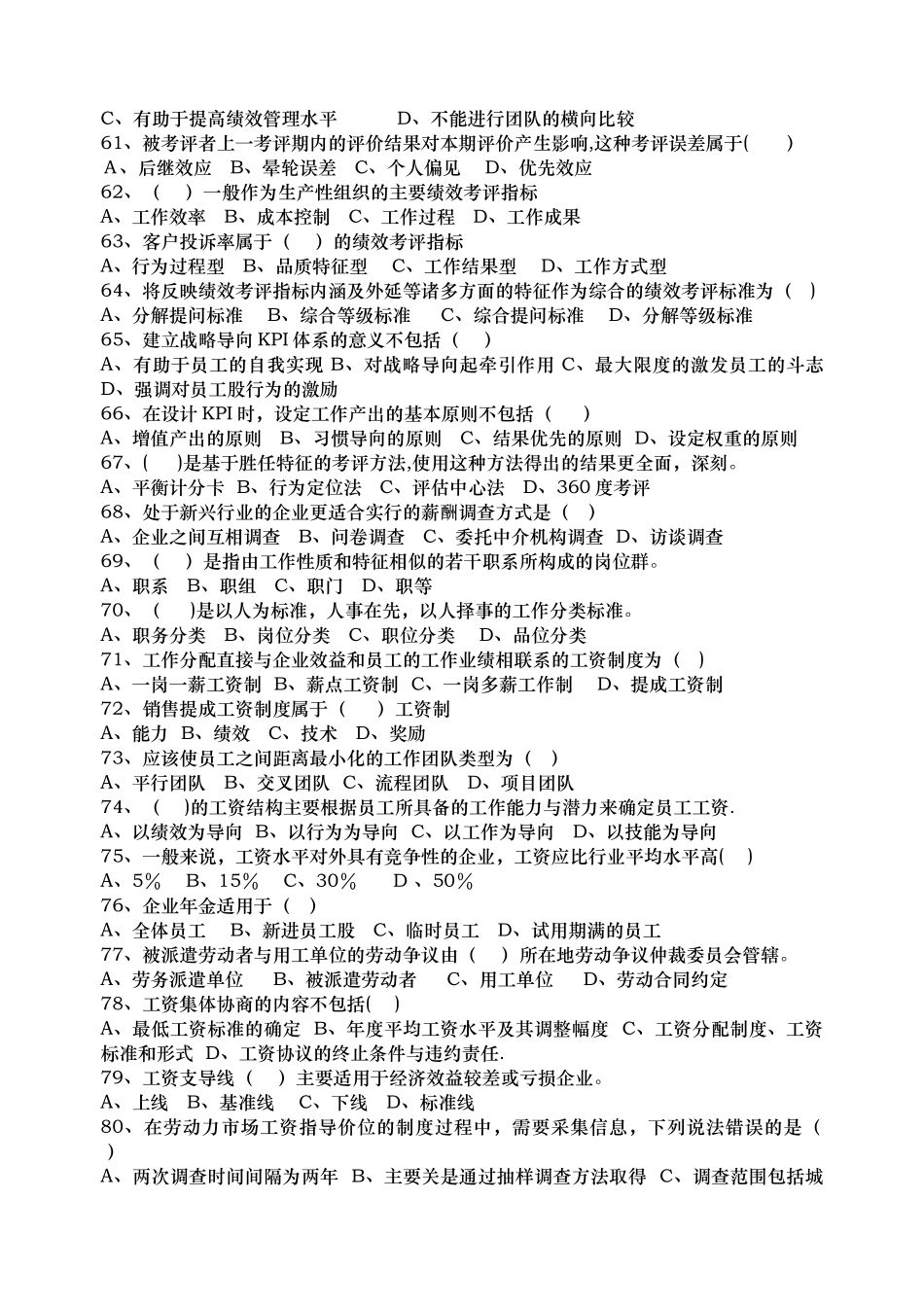 C、有助于提高绩效管理水平　　　D、不能进行团队的横向比较
61、被考评者上一考评期内的评价结果对本期评价产生影响,这种考评误差属于(　　)
A、后继效应　B、晕轮误差　C、个人偏见　D、优先效应
62、（　）一般作为生产性组织的主要绩效考评指标
A、工作效率　B、成本控制　C、工作过程　D、工作成果
63、客户投诉率属于（　）的绩效考评指标
A、行为过程型　B、品质特征型　C、工作结果型　D、工作方式型
64、将反映绩效考评指标内涵及外延等诸多方面的特征作为综合的绩效考评标准为（ ）
A、分解提问标准　B、综合等级标准　C、综合提问标准　D、分解等级标准
65、建立战略导向 KPI 体系的意义不包括（　）
A、有助于员工的自我实现 B、对战略导向起牵引作用 C、最大限度的激发员工的斗志 D、强调对员工股行为的激励
66、在设计 KPI 时，设定工作产出的基本原则不包括（　　）
A、增值产出的原则　B、习惯导向的原则　C、结果优先的原则　D、设定权重的原则
67、(　　)是基于胜任特征的考评方法,使用这种方法得出的结果更全面，深刻。
A、平衡计分卡　B、行为定位法　C、评估中心法　D、360 度考评
68、处于新兴行业的企业更适合实行的薪酬调查方式是（ ）
A、企业之间互相调查　B、问卷调查　C、委托中介机构调查　D、访谈调查
69、（　）是指由工作性质和特征相似的若干职系所构成的岗位群。
A、职系　B、职组　C、职门　D、职等
70、（　　)是以人为标准，人事在先，以人择事的工作分类标准。
A、职务分类　B、岗位分类　C、职位分类　D、品位分类
71、工作分配直接与企业效益和员工的工作业绩相联系的工资制度为（ ）
A、一岗一薪工资制 B、薪点工资制 C、一岗多薪工作制　D、提成工资制
72、销售提成工资制度属于（　　）工资制
A、能力 B、绩效　C、技术　D、奖励
73、应该使员工之间距离最小化的工作团队类型为（　）
A、平行团队　B、交叉团队 C、流程团队　D、项目团队
74、（　　)的工资结构主要根据员工所具备的工作能力与潜力来确定员工工资.
A、以绩效为导向 B、以行为为导向 C、以工作为导向　D、以技能为导向
75、一般来说，工资水平对外具有竞争性的企业，工资应比行业平均水平高(　)
A、5%　B、15%　C、30%　　D 、50%
76、企业年金适用于（　）
A、全体员工　B、新进员工股　C、临时员工　D、试用期满的员工
77、被派遣劳动者与用工单位的劳动争议由（　）所在地劳动争议仲裁委员会管辖。
A、劳务派遣单位　　B、被派遣劳动者　　C、用工单位　　D、劳动合同约定
78、工资集体协商的内容不包括(　)
A、最低工资标准的确定 B、年度平均工资水平及其调整幅度 C、工资分配制度、工资标准和形式 D、工资协议的终止条件与违约责任.
79、工资支导线（　）主要适用于经济效益较差或亏损企业。
A、上线　B、基准线　C、下线　D、标准线
80、在劳动力市场工资指导价位的制度过程中，需要采集信息，下列说法错误的是（　）
A、两次调查时间间隔为两年 B、主要关是通过抽样调查方法取得 C、调查范围包括城